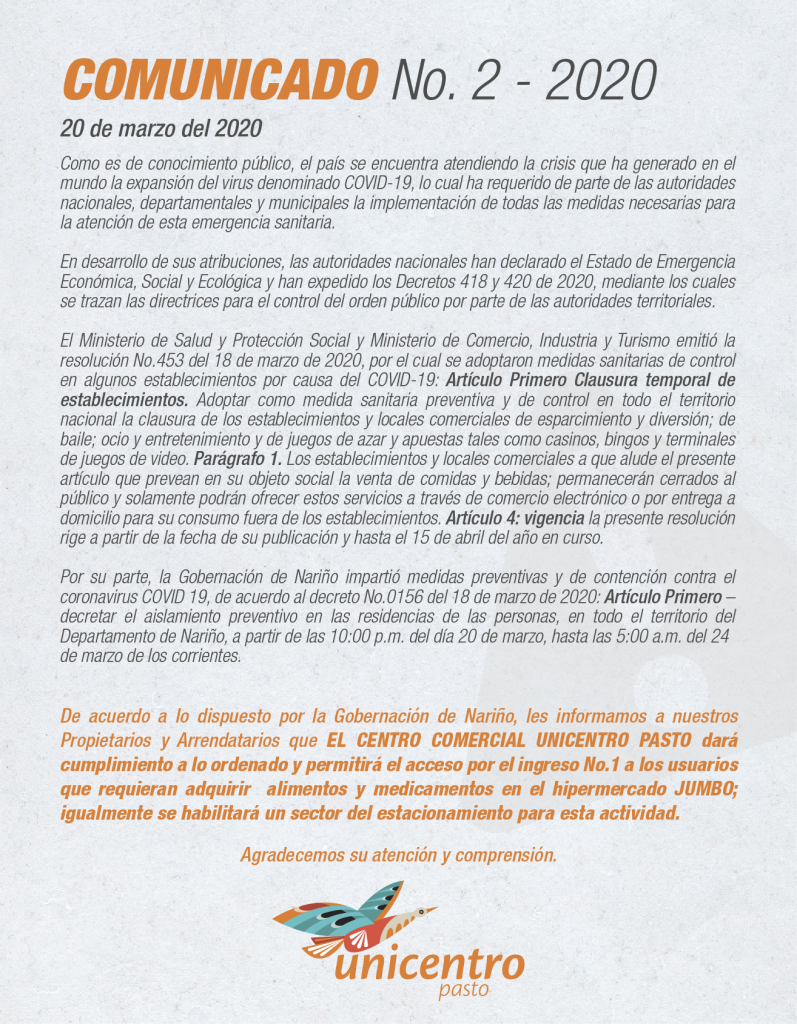 COMUNICADO No. 2 - 2020

20 de marzo del 2020

Como es de conocimiento público, el país se encuentra atendiendo la crisis que ha generado en el mundo la expansión del virus denominado COVID-19, lo cual ha requerido de parte de las autoridades nacionales, departamentales y municipales la implementación de todas las medidas necesarias para la atención de esta emergencia sanitaria.

En desarrollo de sus atribuciones, las autoridades nacionales han declarado el Estado de Emergencia Económica, Social y Ecológica y han expedido los Decretos 418 y 420 de 2020, mediante los cuales se trazan las directrices para el control del orden público por parte de las autoridades territoriales.

El Ministerio de Salud y Protección Social y Ministerio de Comercio, Industria y Turismo emitió la resolución No.453 del 18 de marzo de 2020, por el cual se adoptaron medidas sanitarias de control en algunos establecimientos por causa del COVID-19: Artículo Primero Clausura temporal de establecimientos. Adoptar como medida sanitaria preventiva y de control en todo el territorio nacional la clausura de los establecimientos y locales comerciales de esparcimiento y diversión; de baile; ocio y entretenimiento y de juegos de azar y apuestas tales como casinos, bingos y terminales de juegos de video. Parágrafo 1. Los establecimientos y locales comerciales a que alude el presente artículo que prevean en su objeto social la venta de comidas y bebidas; permanecerán cerrados al público y solamente podrán ofrecer estos servicios a través de comercio electrónico o por entrega a domicilio para su consumo fuera de los establecimientos. Artículo 4: vigencia la presente resolución rige a partir de la fecha de su publicación y hasta el 15 de abril del año en curso.

Por su parte, la Gobernación de Nariño impartió medidas preventivas y de contención contra el coronavirus COVID 19, de acuerdo al decreto No.0156 del 18 de marzo de 2020: Artículo Primero – decretar el aislamiento preventivo en las residencias de las personas, en todo el territorio del Departamento de Nariño, a partir de las 10:00 p.m. del día 20 de marzo, hasta las 5:00 a.m. del 24 de marzo de los corrientes.

De acuerdo a lo dispuesto por la Gobernación de Nariño, les informamos a nuestros Propietarios y Arrendatarios que EL CENTRO COMERCIAL UNICENTRO PASTO dará cumplimiento a lo ordenado y permitirá el acceso por el ingreso No.1 a los usuarios que requieran adquirir alimentos y medicamentos en el hipermercado JUMBO; igualmente se habilitará un sector del estacionamiento para esta actividad.

Agradecemos su atención y comprensión.

unicentro
pasto